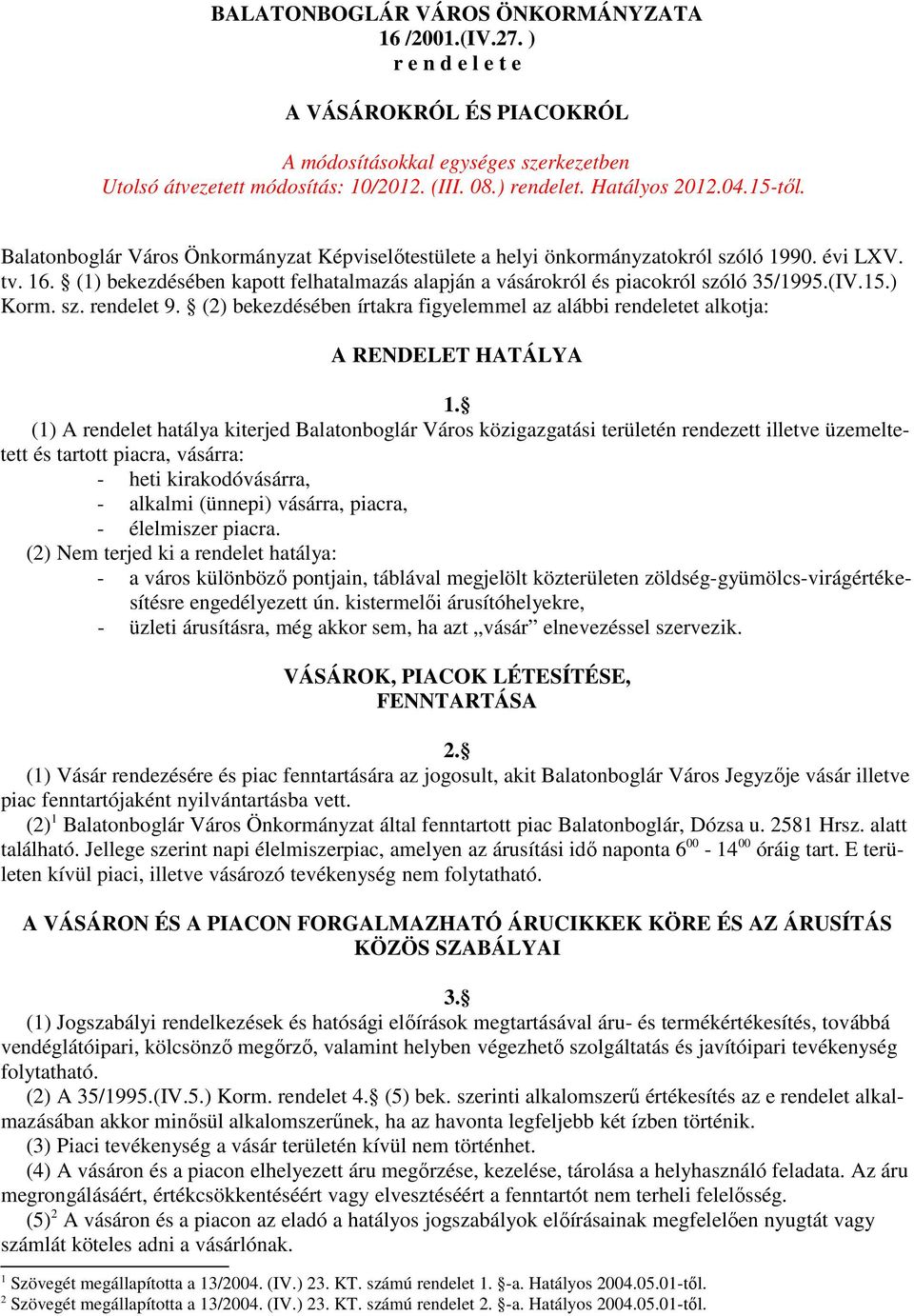 BALATONBOGLÁR VÁROS ÖNKORMÁNYZATA
16 /2001.(IV.27. )
r e n d e l e t e

A VÁSÁROKRÓL ÉS PIACOKRÓL

A módosításokkal egységes szerkezetben
Utolsó átvezetett módosítás: 10/2012. (III. 08.) rendelet. Hatályos 2012.04.15-től.

Balatonboglár Város Önkormányzat Képviselőtestülete a helyi önkormányzatokról szóló 1990. évi LXV. tv. 16. § (1) bekezdésében kapott felhatalmazás alapján a vásárokról és piacokról szóló 35/1995.(IV.15.) Korm. sz. rendelet 9. § (2) bekezdésében írtakra figyelemmel az alábbi rendeletet alkotja:

A RENDELET HATÁLYA

1.§
(1) A rendelet hatálya kiterjed Balatonboglár Város közigazgatási területén rendezett illetve üzemeltetett és tartott piacra, vásárra:
- heti kirakodóvásárra,
- alkalmi (ünnepi) vásárra, piacra,
- élelmiszer piacra.
(2) Nem terjed ki a rendelet hatálya:
- a város különböző pontjain, táblával megjelölt közterületen zöldség-gyümölcs-virágértékesítésre engedélyezett ún. kistermelői árusítóhelyekre,
- üzleti árusításra, még akkor sem, ha azt „vásár” elnevezéssel szervezik.

VÁSÁROK, PIACOK LÉTESÍTÉSE, FENNTARTÁSA

2.§
(1) Vásár rendezésére és piac fenntartására az jogosult, akit Balatonboglár Város Jegyzője vásár illetve piac fenntartójaként nyilvántartásba vett.
(2)$^1$ Balatonboglár Város Önkormányzat által fenntartott piac Balatonboglár, Dózsa u. 2581 Hrsz. alatt található. Jellege szerint napi élelmiszerpiac, amelyen az árusítási idő naponta $6^{00}$ - $14^{00}$ óráig tart. E területen kívül piaci, illetve vásározó tevékenység nem folytatható.

A VÁSÁRON ÉS A PIACON FORGALMAZHATÓ ÁRUCIKKEK KÖRE ÉS AZ ÁRUSÍTÁS KÖZÖS SZABÁLYAI

3.§
(1) Jogszabályi rendelkezések és hatósági előírások megtartásával áru- és termékértékesítés, továbbá vendéglátóipari, kölcsönző megőrző, valamint helyben végezhető szolgáltatás és javítóipari tevékenység folytatható.
(2) A 35/1995.(IV.5.) Korm. rendelet 4.§ (5) bek. szerinti alkalomszerű értékesítés az e rendelet alkalmazásában akkor minősül alkalomszerűnek, ha az havonta legfeljebb két ízben történik.
(3) Piaci tevékenység a vásár területén kívül nem történhet.
(4) A vásáron és a piacon elhelyezett áru megőrzése, kezelése, tárolása a helyhasználó feladata. Az áru megrongálásáért, értékcsökkentéséért vagy elvesztéséért a fenntartót nem terheli felelősség.
(5)$^2$ A vásáron és a piacon az eladó a hatályos jogszabályok előírásainak megfelelően nyugtát vagy számlát köteles adni a vásárlónak.

$^1$ Szövegét megállapította a 13/2004. (IV.) 23. KT. számú rendelet 1. §-a. Hatályos 2004.05.01-től.
$^2$ Szövegét megállapította a 13/2004. (IV.) 23. KT. számú rendelet 2. §-a. Hatályos 2004.05.01-től.